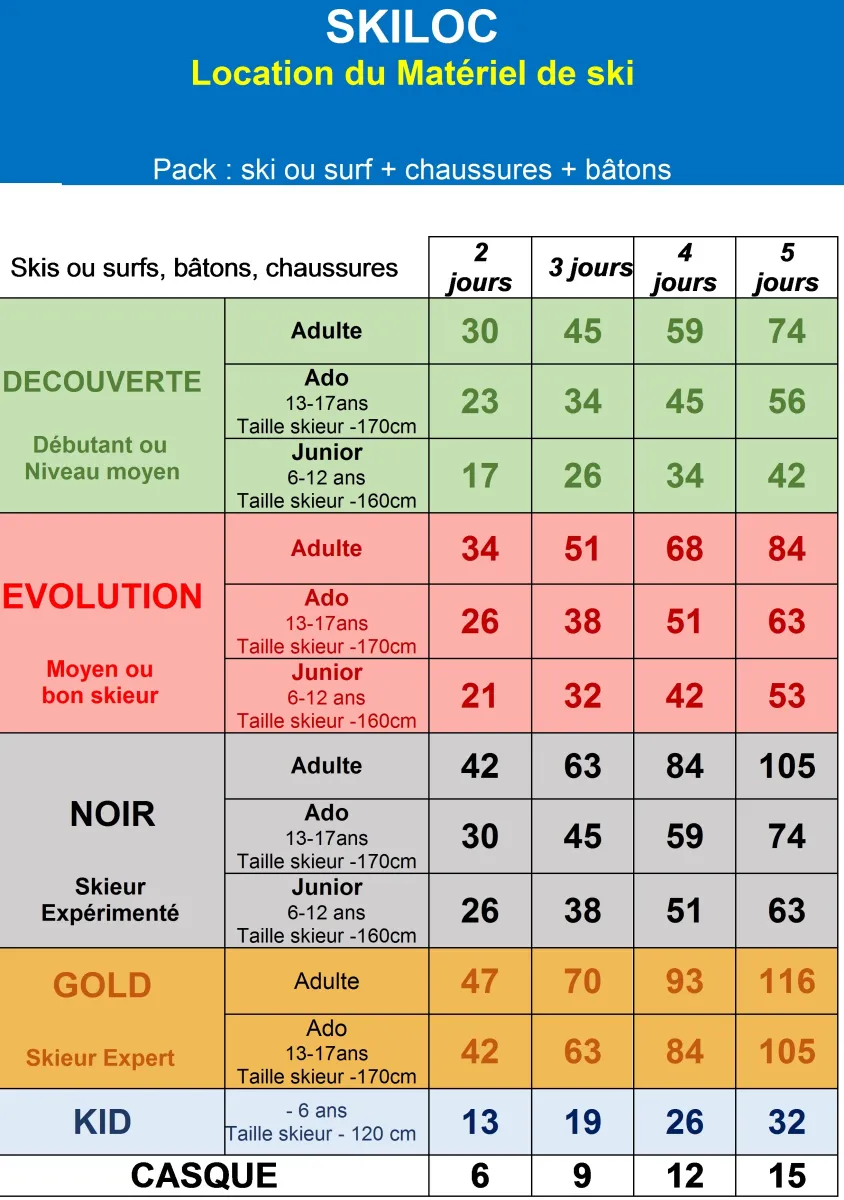 SKILOC
Location du Matériel de ski

Pack : ski ou surf + chaussures + bâtons

| Skis ou surfs, bâtons, chaussures | | 2 jours | 3 jours | 4 jours | 5 jours |
|---|---|---|---|---|---|
| DECOUVERTE Débutant ou Niveau moyen | Adulte | 30 | 45 | 59 | 74 |
| | Ado 13-17ans Taille skieur -170cm | 23 | 34 | 45 | 56 |
| | Junior 6-12 ans Taille skieur -160cm | 17 | 26 | 34 | 42 |
| EVOLUTION Moyen ou bon skieur | Adulte | 34 | 51 | 68 | 84 |
| | Ado 13-17ans Taille skieur -170cm | 26 | 38 | 51 | 63 |
| | Junior 6-12 ans Taille skieur -160cm | 21 | 32 | 42 | 53 |
| NOIR Skieur Expérimenté | Adulte | 42 | 63 | 84 | 105 |
| | Ado 13-17ans Taille skieur -170cm | 30 | 45 | 59 | 74 |
| | Junior 6-12 ans Taille skieur -160cm | 26 | 38 | 51 | 63 |
| GOLD Skieur Expert | Adulte | 47 | 70 | 93 | 116 |
| | Ado 13-17ans Taille skieur -170cm | 42 | 63 | 84 | 105 |
| KID | - 6 ans Taille skieur - 120 cm | 13 | 19 | 26 | 32 |
| CASQUE | | 6 | 9 | 12 | 15 |